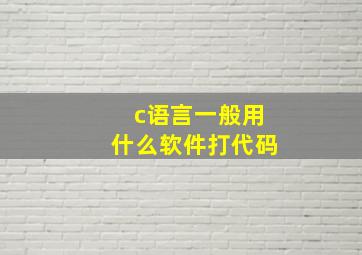 c语言一般用
什么软件打代码